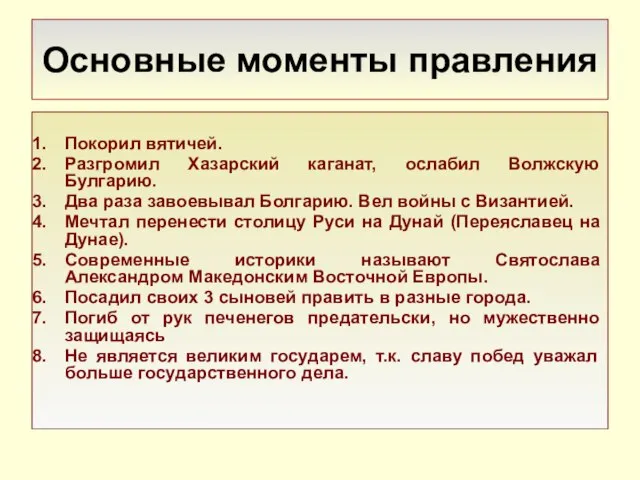 Основные моменты правления

1. Покорил вятичей.
2. Разгромил Хазарский каганат, ослабил Волжскую Булгарию.
3. Два раза завоевывал Болгарию. Вел войны с Византией.
4. Мечтал перенести столицу Руси на Дунай (Переяславец на Дунае).
5. Современные историки называют Святослава Александром Македонским Восточной Европы.
6. Посадил своих 3 сыновей править в разные города.
7. Погиб от рук печенегов предательски, но мужественно защищаясь
8. Не является великим государем, т.к. славу побед уважал больше государственного дела.